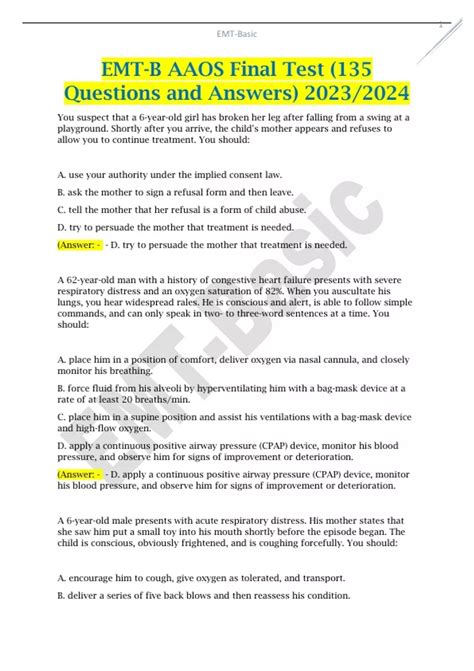 EMT-Basic

EMT-B AAOS Final Test (135 Questions and Answers) 2023/2024

You suspect that a 6-year-old girl has broken her leg after falling from a swing at a playground. Shortly after you arrive, the child's mother appears and refuses to allow you to continue treatment. You should:

A. use your authority under the implied consent law.

B. ask the mother to sign a refusal form and then leave.

C. tell the mother that her refusal is a form of child abuse.

D. try to persuade the mother that treatment is needed.

(Answer: - - D. try to persuade the mother that treatment is needed.

A 62-year-old man with a history of congestive heart failure presents with severe respiratory distress and an oxygen saturation of 82%. When you auscultate his lungs, you hear widespread rales. He is conscious and alert, is able to follow simple commands, and can only speak in two- to three-word sentences at a time. You should:

A. place him in a position of comfort, deliver oxygen via nasal cannula, and closely monitor his breathing.

B. force fluid from his alveoli by hyperventilating him with a bag-mask device at a rate of at least 20 breaths/min.

C. place him in a supine position and assist his ventilations with a bag-mask device and high-flow oxygen.

D. apply a continuous positive airway pressure (CPAP) device, monitor his blood pressure, and observe him for signs of improvement or deterioration.

(Answer: - - D. apply a continuous positive airway pressure (CPAP) device, monitor his blood pressure, and observe him for signs of improvement or deterioration.

A 6-year-old male presents with acute respiratory distress. His mother states that she saw him put a small toy into his mouth shortly before the episode began. The child is conscious, obviously frightened, and is coughing forcefully. You should:

A. encourage him to cough, give oxygen as tolerated, and transport.

B. deliver a series of five back blows and then reassess his condition.

EMT-Basic